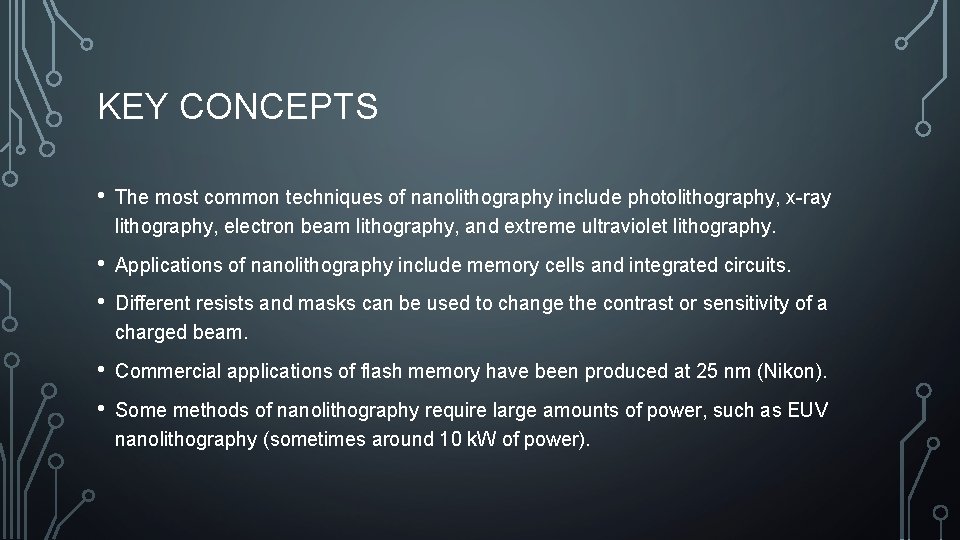 KEY CONCEPTS

• The most common techniques of nanolithography include photolithography, x-ray lithography, electron beam lithography, and extreme ultraviolet lithography.

• Applications of nanolithography include memory cells and integrated circuits.

• Different resists and masks can be used to change the contrast or sensitivity of a charged beam.

• Commercial applications of flash memory have been produced at 25 nm (Nikon).

• Some methods of nanolithography require large amounts of power, such as EUV nanolithography (sometimes around 10 kW of power).